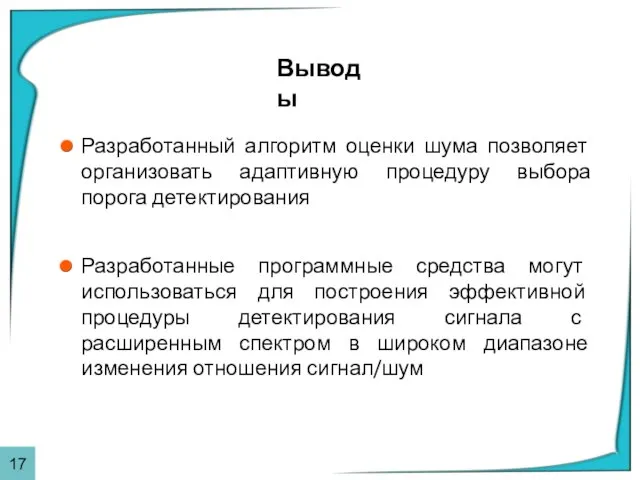 Вывод
ы

Разработанный алгоритм оценки шума позволяет организовать адаптивную процедуру выбора порога детектирования

Разработанные программные средства могут использоваться для построения эффективной процедуры детектирования сигнала с расширенным спектром в широком диапазоне изменения отношения сигнал/шум

17